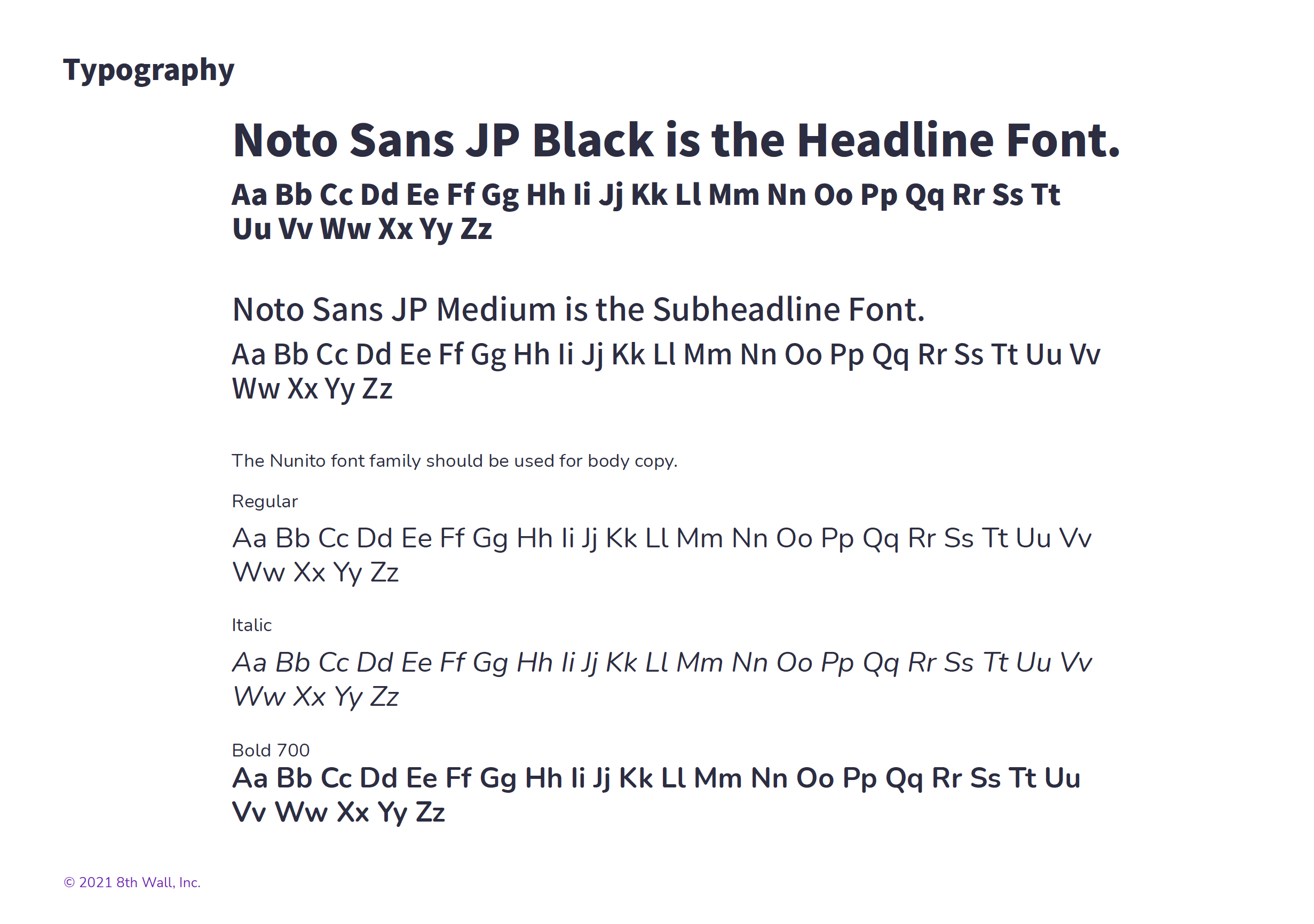 Typography

Noto Sans JP Black is the Headline Font.

Aa Bb Cc Dd Ee Ff Gg Hh Ii Jj Kk Ll Mm Nn Oo Pp Qq Rr Ss Tt Uu Vv Ww Xx Yy Zz

Noto Sans JP Medium is the Subheadline Font.

Aa Bb Cc Dd Ee Ff Gg Hh Ii Jj Kk Ll Mm Nn Oo Pp Qq Rr Ss Tt Uu Vv Ww Xx Yy Zz

The Nunito font family should be used for body copy.

Regular

Aa Bb Cc Dd Ee Ff Gg Hh Ii Jj Kk Ll Mm Nn Oo Pp Qq Rr Ss Tt Uu Vv Ww Xx Yy Zz

Italic

Aa Bb Cc Dd Ee Ff Gg Hh Ii Jj Kk Ll Mm Nn Oo Pp Qq Rr Ss Tt Uu Vv Ww Xx Yy Zz

Bold 700

Aa Bb Cc Dd Ee Ff Gg Hh Ii Jj Kk Ll Mm Nn Oo Pp Qq Rr Ss Tt Uu Vv Ww Xx Yy Zz

© 2021 8th Wall, Inc.